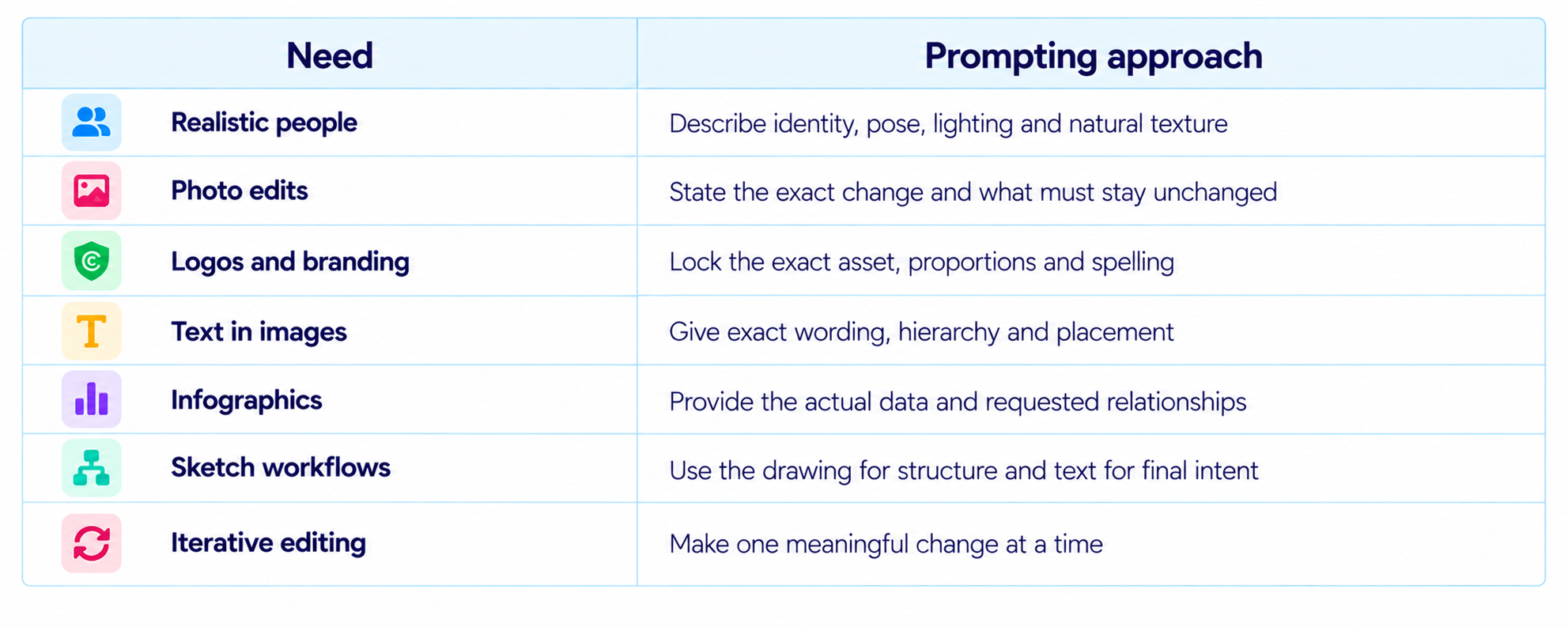 | Need | Prompting approach |
|---|---|
| Realistic people | Describe identity, pose, lighting and natural texture |
| Photo edits | State the exact change and what must stay unchanged |
| Logos and branding | Lock the exact asset, proportions and spelling |
| Text in images | Give exact wording, hierarchy and placement |
| Infographics | Provide the actual data and requested relationships |
| Sketch workflows | Use the drawing for structure and text for final intent |
| Iterative editing | Make one meaningful change at a time |